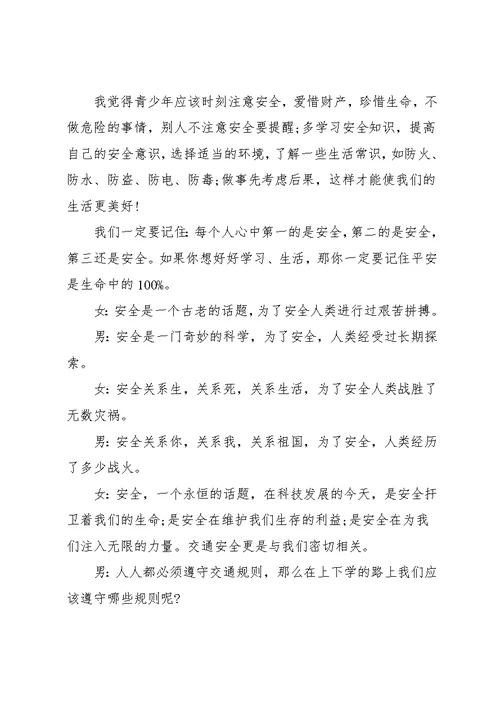 我觉得青少年应该时刻注意安全，爱惜财产，珍惜生命，不做危险的事情，别人不注意安全要提醒；多学习安全知识，提高自己的安全意识，选择适当的环境，了解一些生活常识，如防火、防水、防盗、防电、防毒；做事先考虑后果，这样才能使我们的生活更美好！

我们一定要记住：每个人心中第一的是安全，第二的是安全，第三还是安全。如果你想好好学习、生活，那你一定要记住平安是生命中的100%。

女：安全是一个古老的话题，为了安全人类进行过艰苦拼搏。

男：安全是一门奇妙的科学，为了安全，人类经受过长期探索。

女：安全关系生，关系死，关系生活，为了安全人类战胜了无数灾祸。

男：安全关系你，关系我，关系祖国，为了安全，人类经历了多少战火。

女：安全，一个永恒的话题，在科技发展的今天，是安全扞卫着我们的生命；是安全在维护我们生存的利益；是安全在为我们注入无限的力量。交通安全更是与我们密切相关。

男：人人都必须遵守交通规则，那么在上下学的路上我们应该遵守哪些规则呢？